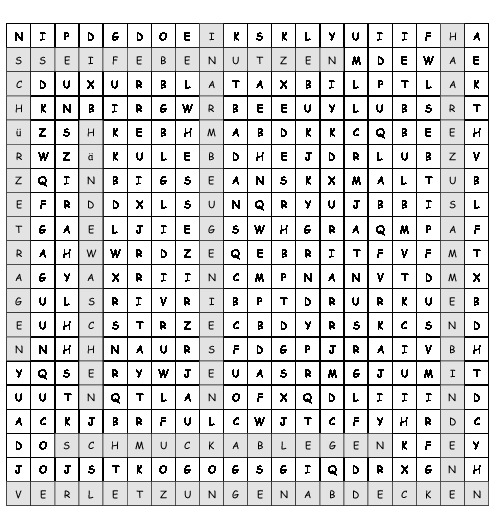 | N | I | P | D | G | D | O | E | I | K | S | K | L | Y | U | I | I | F | H | A |
|---|---|---|---|---|---|---|---|---|---|---|---|---|---|---|---|---|---|---|---|
| S | S | E | I | F | E | B | E | N | U | T | Z | E | N | M | D | E | W | A | E |
| C | D | U | X | U | R | B | L | A | T | A | X | B | I | L | P | T | L | A | K |
| H | K | N | B | I | R | G | W | R | B | E | E | U | Y | L | U | B | S | R | T |
| ü | Z | S | H | K | E | B | H | M | A | B | D | K | K | C | Q | B | E | E | H |
| R | W | Z | ä | K | U | L | E | B | D | H | E | J | D | R | L | U | B | Z | V |
| Z | Q | I | N | B | I | G | S | E | A | N | S | K | X | M | A | L | T | U | B |
| E | F | R | D | D | X | L | S | U | N | Q | R | Y | U | J | B | B | I | S | L |
| T | G | A | E | L | J | I | E | G | S | W | H | G | R | A | Q | M | P | A | F |
| R | A | H | W | W | R | D | Z | E | Q | E | B | R | I | T | F | V | F | M | T |
| A | G | Y | A | X | R | I | I | N | C | M | P | N | A | N | V | T | D | M | X |
| G | U | L | S | R | I | V | R | I | B | P | T | D | R | U | R | K | U | E | B |
| E | U | H | C | S | T | R | Z | E | C | B | D | Y | R | S | K | C | S | N | D |
| N | N | H | H | N | A | U | R | S | F | D | G | P | J | R | A | I | V | B | H |
| Y | Q | S | E | R | Y | W | J | E | U | A | S | R | M | G | J | U | M | I | T |
| U | U | T | N | Q | T | L | A | N | O | F | X | Q | D | L | I | I | I | N | D |
| A | C | K | J | B | R | F | U | L | C | W | J | T | C | F | Y | H | R | D | C |
| D | O | S | C | H | M | U | C | K | A | B | L | E | G | E | N | K | F | E | Y |
| J | O | J | S | T | K | O | G | O | G | S | G | I | Q | D | R | X | G | N | H |
| V | E | R | L | E | T | Z | U | N | G | E | N | A | B | D | E | C | K | E | N |